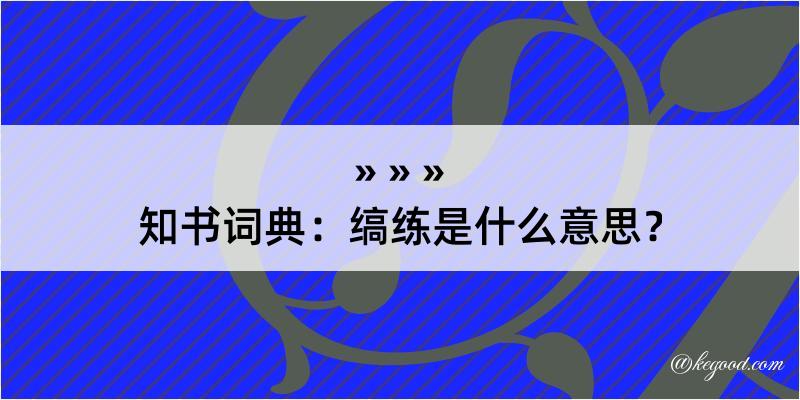 » » »
知书词典：缟练是什么意思？

@kegood.com